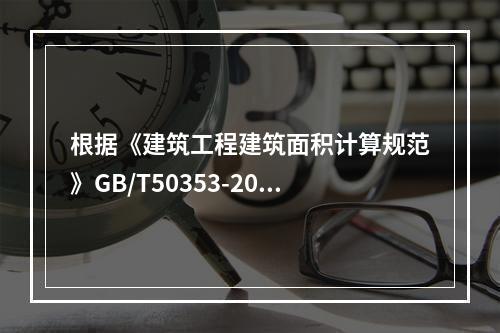 根据《建筑工程建筑面积计算规范》GB/T50353-20...